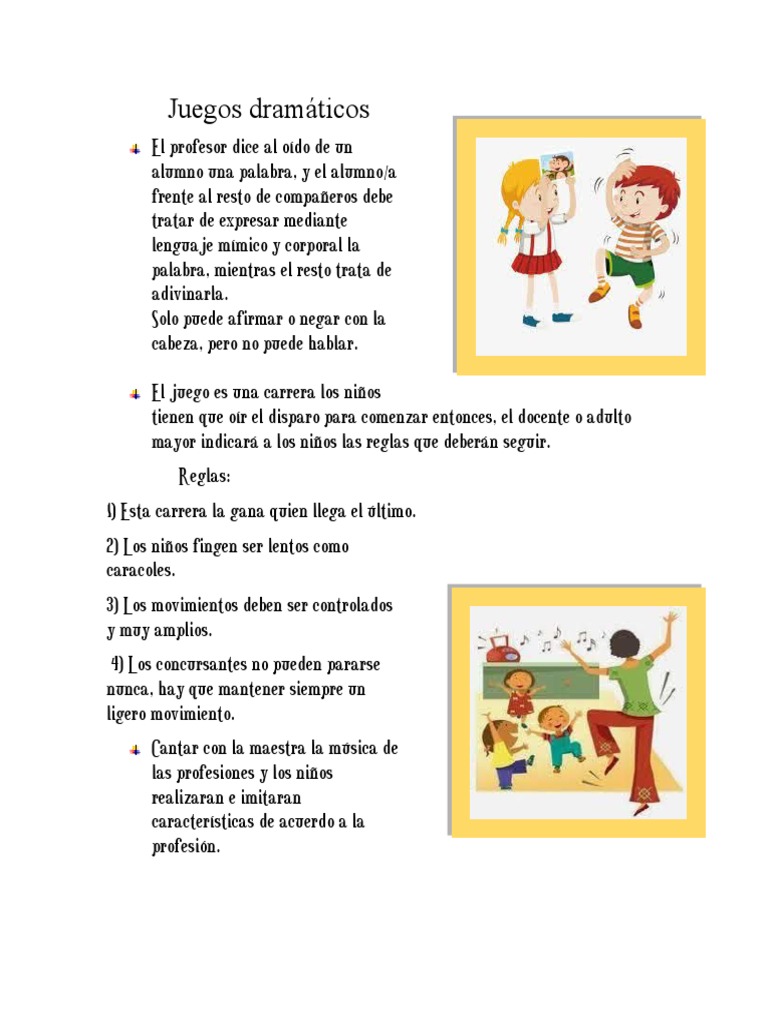 Juegos dramáticos

El profesor dice al oído de un alumno una palabra, y el alumno/a frente al resto de compañeros debe tratar de expresar mediante lenguaje mímico y corporal la palabra, mientras el resto trata de adivinarla.
Solo puede afirmar o negar con la cabeza, pero no puede hablar.

El juego es una carrera los niños tienen que oír el disparo para comenzar entonces, el docente o adulto mayor indicará a los niños las reglas que deberán seguir.

Reglas:

1) Esta carrera la gana quien llega el último.

2) Los niños fingen ser lentos como caracoles.

3) Los movimientos deben ser controlados y muy amplios.

4) Los concursantes no pueden pararse nunca, hay que mantener siempre un ligero movimiento.

Cantar con la maestra la música de las profesiones y los niños realizaran e imitaran características de acuerdo a la profesión.